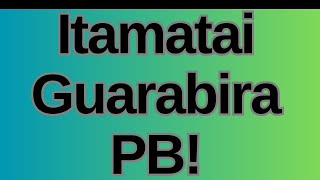 Itamatai
Guarabira
PB!